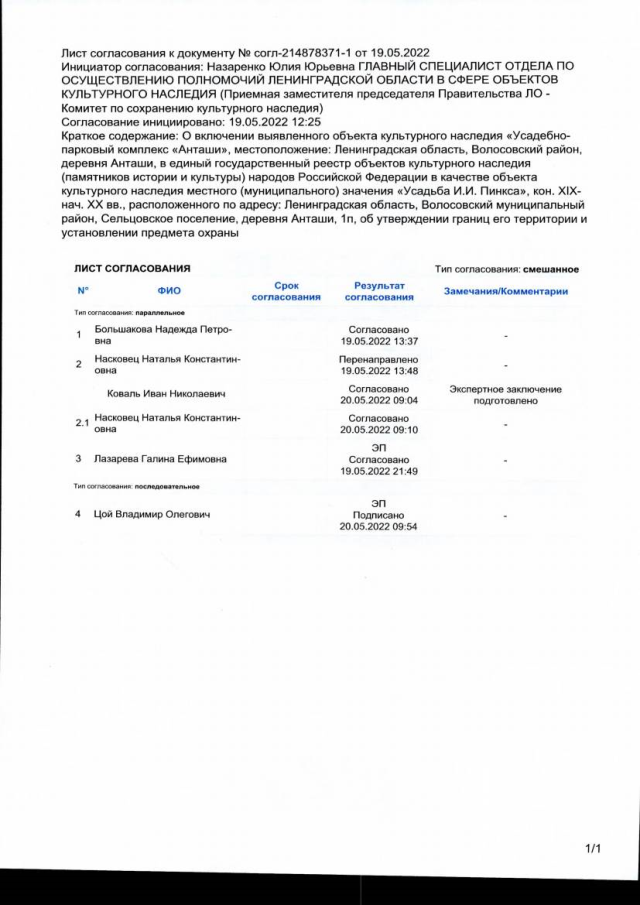 Лист согласования к документу № согл-214878371-1 от 19.05.2022
Инициатор согласования: Назаренко Юлия Юрьевна ГЛАВНЫЙ СПЕЦИАЛИСТ ОТДЕЛА ПО ОСУЩЕСТВЛЕНИЮ ПОЛНОМОЧИЙ ЛЕНИНГРАДСКОЙ ОБЛАСТИ В СФЕРЕ ОБЪЕКТОВ КУЛЬТУРНОГО НАСЛЕДИЯ (Приемная заместителя председателя Правительства ЛО - Комитет по сохранению культурного наследия)
Согласование инициировано: 19.05.2022 12:25
Краткое содержание: О включении выявленного объекта культурного наследия «Усадебно-парковый комплекс «Анташи», местоположение: Ленинградская область, Волосовский район, деревня Анташи, в единый государственный реестр объектов культурного наследия (памятников истории и культуры) народов Российской Федерации в качестве объекта культурного наследия местного (муниципального) значения «Усадьба И.И. Пинкса», кон. XIX-нач. XX вв., расположенного по адресу: Ленинградская область, Волосовский муниципальный район, Сельцовское поселение, деревня Анташи, 1п, об утверждении границ его территории и установлении предмета охраны

ЛИСТ СОГЛАСОВАНИЯ
Тип согласования: смешанное

| N° | ФИО | Срок согласования | Результат согласования | Замечания/Комментарии |
|---|---|---|---|---|
| Тип согласования: параллельное | | | | |
| 1 | Большакова Надежда Петровна | | Согласовано 19.05.2022 13:37 | - |
| 2 | Насковец Наталья Константиновна | | Перенаправлено 19.05.2022 13:48 | - |
| | Коваль Иван Николаевич | | Согласовано 20.05.2022 09:04 | Экспертное заключение подготовлено |
| 2.1 | Насковец Наталья Константиновна | | Согласовано 20.05.2022 09:10 | - |
| 3 | Лазарева Галина Ефимовна | | ЭП Согласовано 19.05.2022 21:49 | - |
| Тип согласования: последовательное | | | | |
| 4 | Цой Владимир Олегович | | ЭП Подписано 20.05.2022 09:54 | - |

1/1